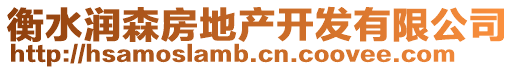 衡水润森房地产开发有限公司
http://hsamoslamb.cn.coovee.com